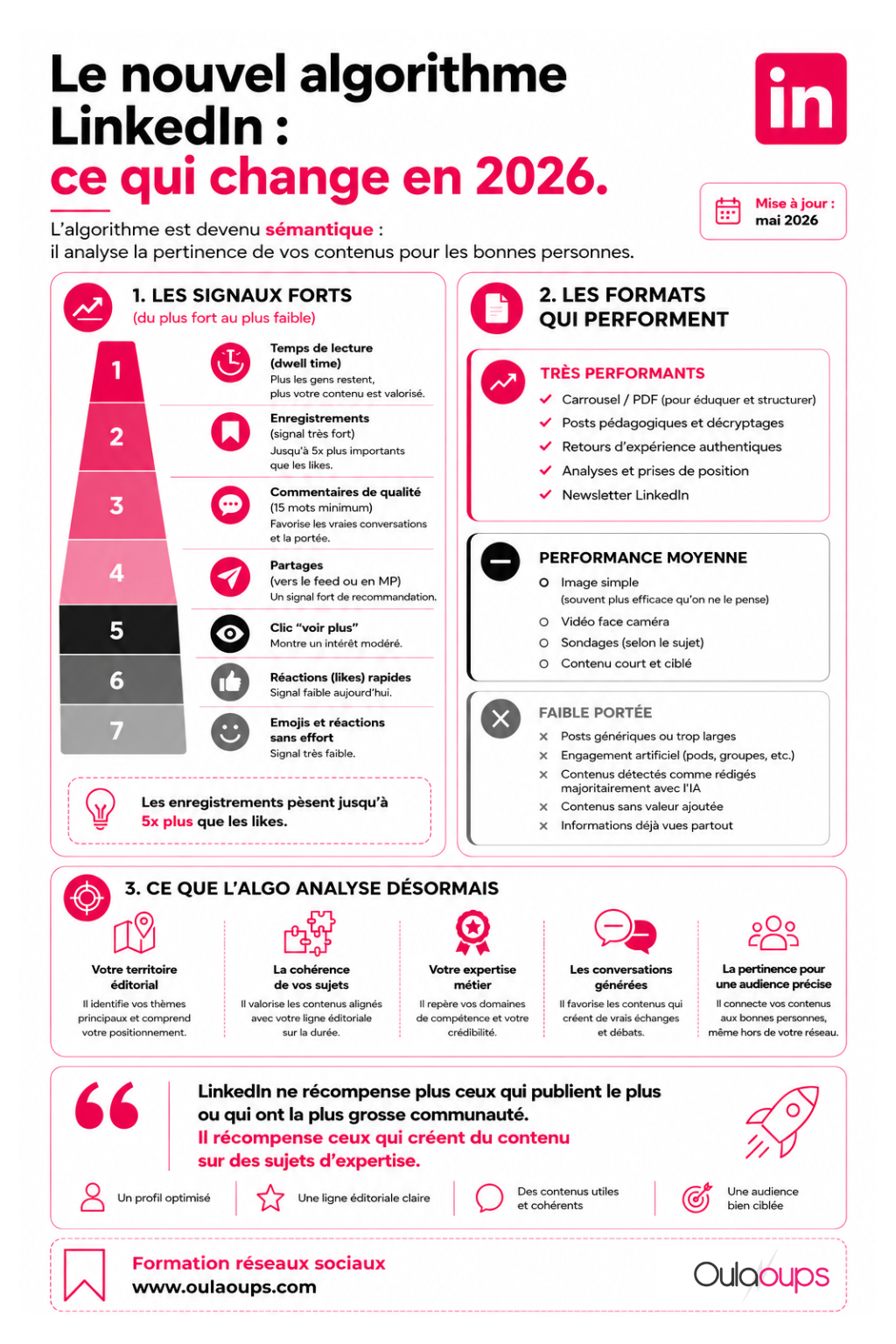 Le nouvel algorithme LinkedIn :
ce qui change en 2026.

in

Mise à jour : mai 2026

L'algorithme est devenu sémantique :
il analyse la pertinence de vos contenus pour les bonnes personnes.

1. LES SIGNAUX FORTS
(du plus fort au plus faible)

1
Temps de lecture (dwell time)
Plus les gens restent, plus votre contenu est valorisé.

2
Enregistrements
(signal très fort)
Jusqu'à 5x plus importants que les likes.

3
Commentaires de qualité
(15 mots minimum)
Favorise les vraies conversations et la portée.

4
Partages
(vers le feed ou en MP)
Un signal fort de recommandation.

5
Clic "voir plus"
Montre un intérêt modéré.

6
Réactions (likes) rapides
Signal faible aujourd'hui.

7
Emojis et réactions sans effort
Signal très faible.

Les enregistrements pèsent jusqu'à 5x plus que les likes.

2. LES FORMATS QUI PERFORMENT

TRÈS PERFORMANTS
Carrousel / PDF (pour éduquer et structurer)
Posts pédagogiques et décryptages
Retours d'expérience authentiques
Analyses et prises de position
Newsletter LinkedIn

PERFORMANCE MOYENNE
Image simple
(souvent plus efficace qu'on ne le pense)
Vidéo face caméra
Sondages (selon le sujet)
Contenu court et ciblé

FAIBLE PORTÉE
Posts génériques ou trop larges
Engagement artificiel (pods, groupes, etc.)
Contenus détectés comme rédigés majoritairement avec l'IA
Contenus sans valeur ajoutée
Informations déjà vues partout

3. CE QUE L'ALGO ANALYSE DÉSORMAIS

Votre territoire éditorial
Il identifie vos thèmes principaux et comprend votre positionnement.

La cohérence de vos sujets
Il valorise les contenus alignés avec votre ligne éditoriale sur la durée.

Votre expertise métier
Il repère vos domaines de compétence et votre crédibilité.

Les conversations générées
Il favorise les contenus qui créent de vrais échanges et débats.

La pertinence pour une audience précise
Il connecte vos contenus aux bonnes personnes, même hors de votre réseau.

LinkedIn ne récompense plus ceux qui publient le plus ou qui ont la plus grosse communauté.
Il récompense ceux qui créent du contenu sur des sujets d'expertise.

Un profil optimisé
Une ligne éditoriale claire
Des contenus utiles et cohérents
Une audience bien ciblée

Formation réseaux sociaux
www.oulaoups.com

Oulaoups